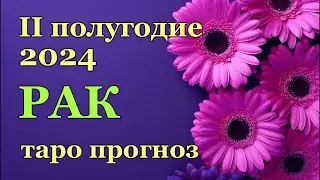 II полугодие 2024

РАК

таро прогноз